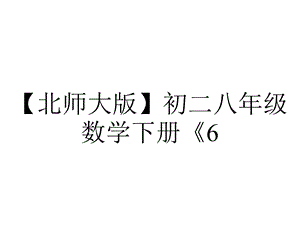 【北师大版】初二八年级数学下册《6